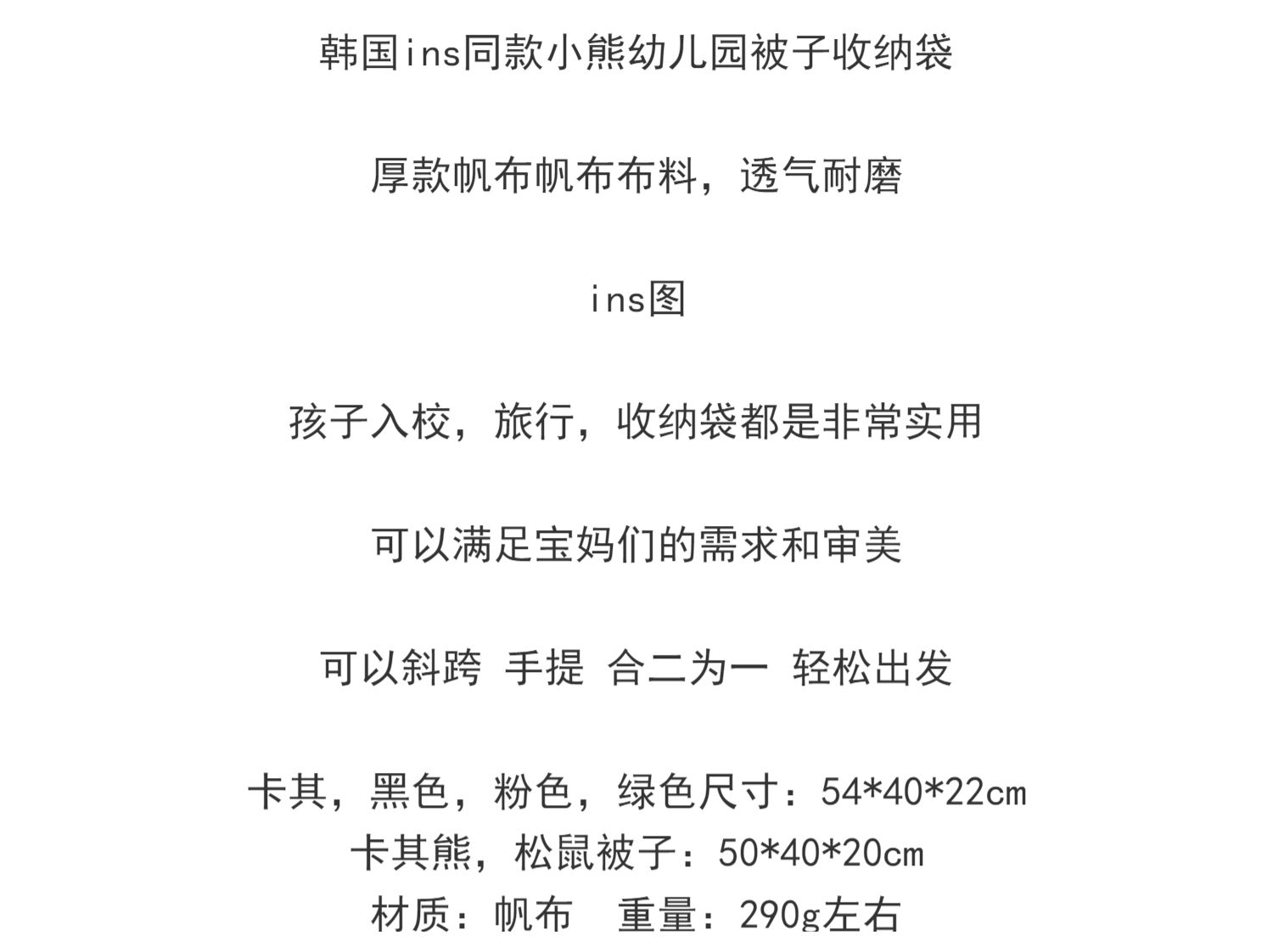 韩国ins同款小熊幼儿园被子收纳袋

厚款帆布帆布布料，透气耐磨

ins图

孩子入校，旅行，收纳袋都是非常实用

可以满足宝妈们的需求和审美

可以斜跨 手提 合二为一 轻松出发

卡其，黑色，粉色，绿色尺寸：54*40*22cm
卡其熊，松鼠被子：50*40*20cm
材质：帆布 重量：290g左右